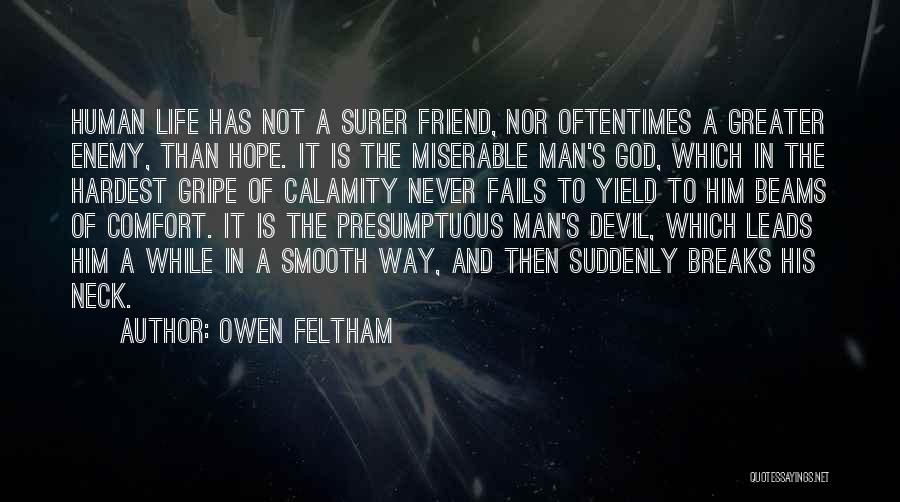 HUMAN LIFE HAS NOT A SURER FRIEND, NOR OFTENTIMES A GREATER ENEMY, THAN HOPE. IT IS THE MISERABLE MAN'S GOD, WHICH IN THE HARDEST GRIPE OF CALAMITY NEVER FAILS TO YIELD TO HIM BEAMS OF COMFORT. IT IS THE PRESUMPTUOUS MAN'S DEVIL, WHICH LEADS HIM A WHILE IN A SMOOTH WAY, AND THEN SUDDENLY BREAKS HIS NECK.

AUTHOR: OWEN FELTHAM

QUOTESSAYINGS.NET